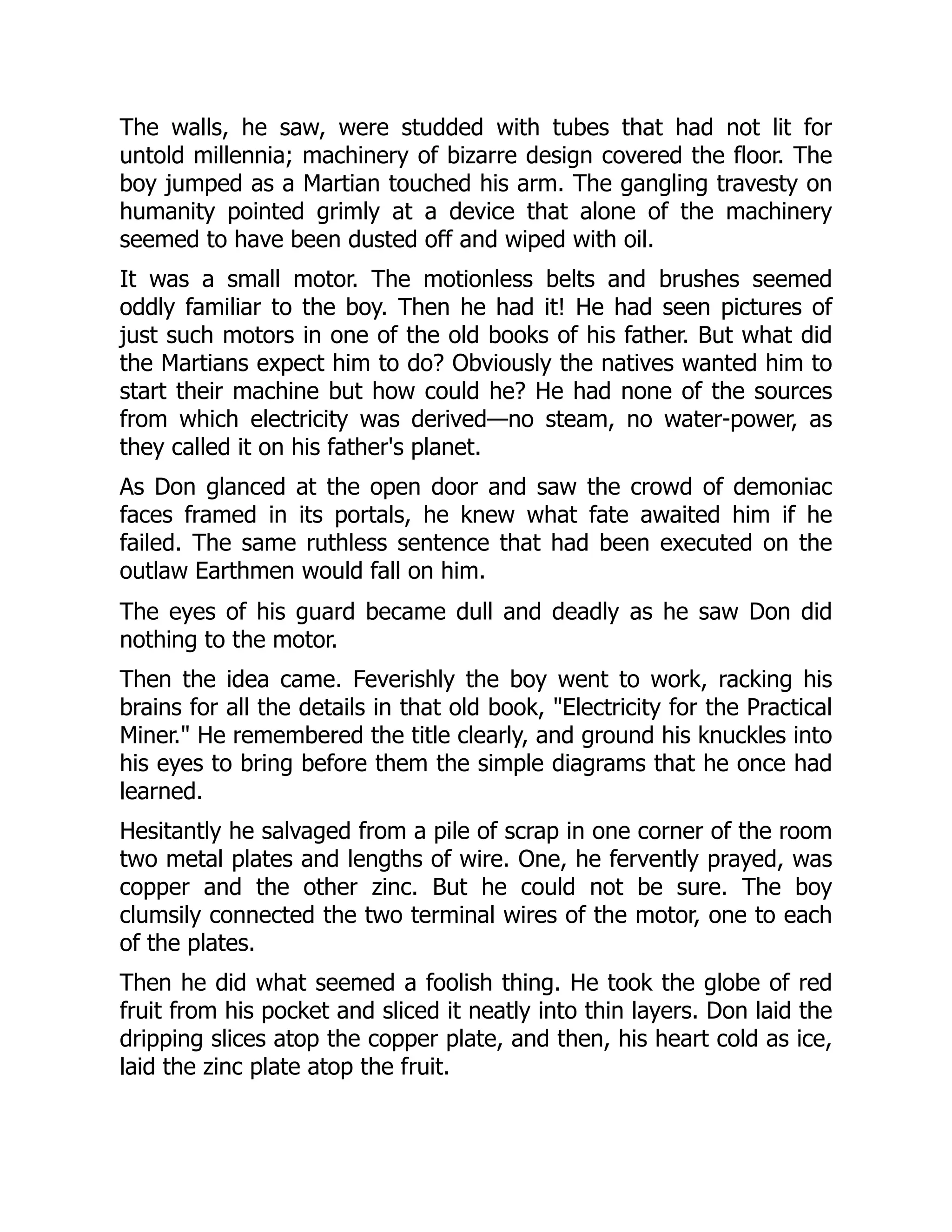 The walls, he saw, were studded with tubes that had not lit for untold millennia; machinery of bizarre design covered the floor. The boy jumped as a Martian touched his arm. The gangling travesty on humanity pointed grimly at a device that alone of the machinery seemed to have been dusted off and wiped with oil.

It was a small motor. The motionless belts and brushes seemed oddly familiar to the boy. Then he had it! He had seen pictures of just such motors in one of the old books of his father. But what did the Martians expect him to do? Obviously the natives wanted him to start their machine but how could he? He had none of the sources from which electricity was derived—no steam, no water-power, as they called it on his father's planet.

As Don glanced at the open door and saw the crowd of demoniac faces framed in its portals, he knew what fate awaited him if he failed. The same ruthless sentence that had been executed on the outlaw Earthmen would fall on him.

The eyes of his guard became dull and deadly as he saw Don did nothing to the motor.

Then the idea came. Feverishly the boy went to work, racking his brains for all the details in that old book, "Electricity for the Practical Miner." He remembered the title clearly, and ground his knuckles into his eyes to bring before them the simple diagrams that he once had learned.

Hesitantly he salvaged from a pile of scrap in one corner of the room two metal plates and lengths of wire. One, he fervently prayed, was copper and the other zinc. But he could not be sure. The boy clumsily connected the two terminal wires of the motor, one to each of the plates.

Then he did what seemed a foolish thing. He took the globe of red fruit from his pocket and sliced it neatly into thin layers. Don laid the dripping slices atop the copper plate, and then, his heart cold as ice, laid the zinc plate atop the fruit.